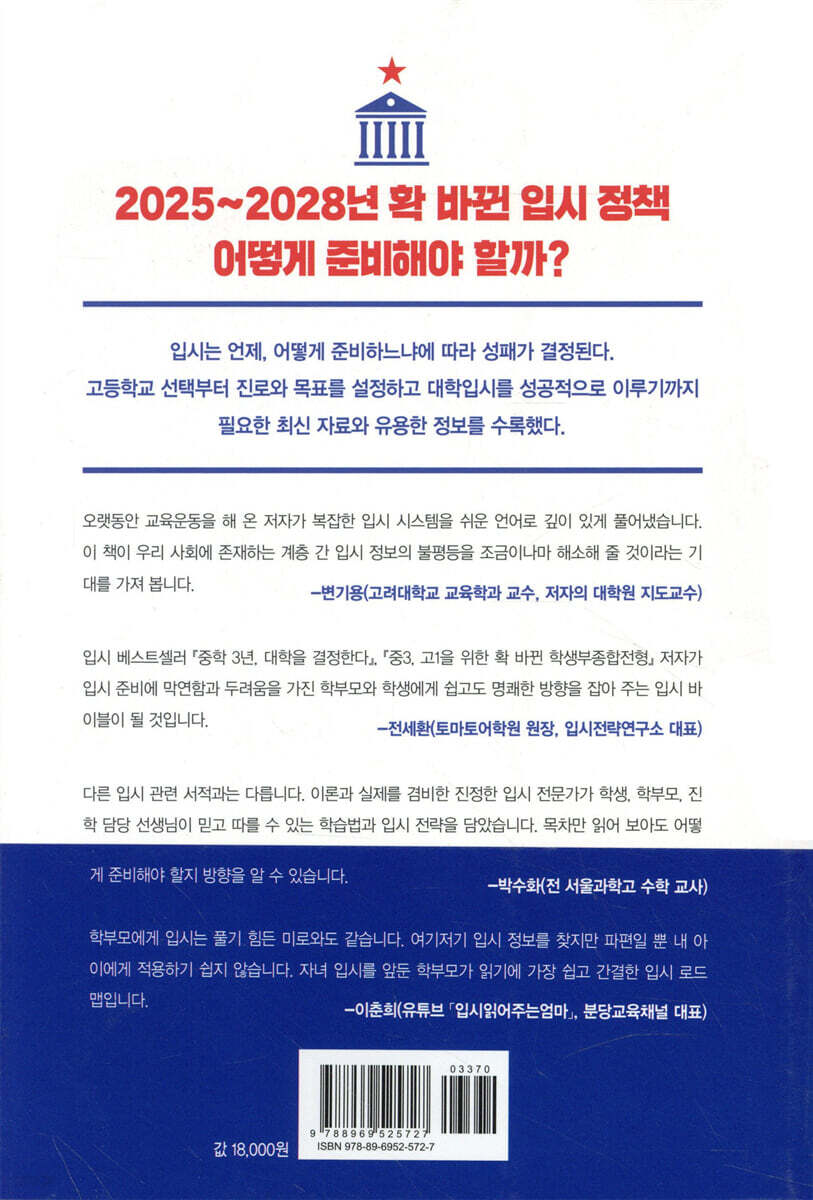 2025~2028년 확 바뀐 입시 정책
어떻게 준비해야 할까?

입시는 언제, 어떻게 준비하느냐에 따라 성패가 결정된다.
고등학교 선택부터 진로와 목표를 설정하고 대학입시를 성공적으로 이루기까지
필요한 최신 자료와 유용한 정보를 수록했다.

오랫동안 교육운동을 해 온 저자가 복잡한 입시 시스템을 쉬운 언어로 깊이 있게 풀어냈습니다. 이 책이 우리 사회에 존재하는 계층 간 입시 정보의 불평등을 조금이나마 해소해 줄 것이라는 기대를 가져 봅니다.
—변기용(고려대학교 교육학과 교수, 저자의 대학원 지도교수)

입시 베스트셀러 『중학 3년, 대학을 결정한다』, 『중3, 고1을 위한 확 바뀐 학생부종합전형』 저자가 입시 준비에 막연함과 두려움을 가진 학부모와 학생에게 쉽고도 명쾌한 방향을 잡아 주는 입시 바이블이 될 것입니다.
—전세환(토마토어학원 원장, 입시전략연구소 대표)

다른 입시 관련 서적과는 다릅니다. 이론과 실제를 겸비한 진정한 입시 전문가가 학생, 학부모, 진학 담당 선생님이 믿고 따를 수 있는 학습법과 입시 전략을 담았습니다. 목차만 읽어 보아도 어떻게 준비해야 할지 방향을 알 수 있습니다.
—박수화(전 서울과학고 수학 교사)

학부모에게 입시는 풀기 힘든 미로와도 같습니다. 여기저기 입시 정보를 찾지만 파편일 뿐 내 아이에게 적용하기 쉽지 않습니다. 자녀 입시를 앞둔 학부모가 읽기에 가장 쉽고 간결한 입시 로드맵입니다.
—이춘희(유튜브 「입시읽어주는엄마」, 분당교육채널 대표)

03370
9 788969 525727
ISBN 978-89-6952-572-7
값 18,000원